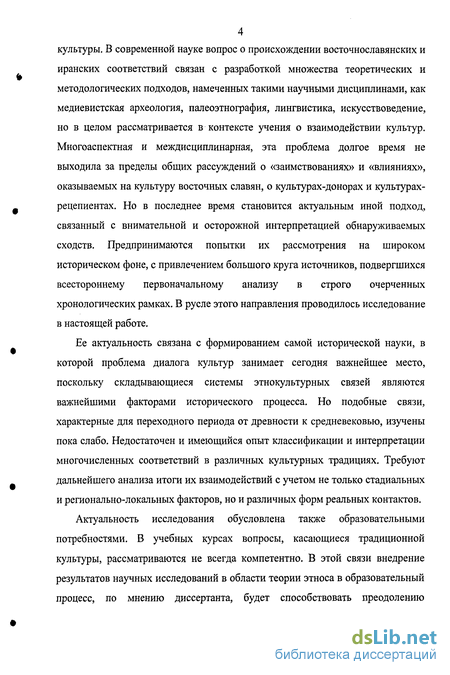 4

культуры. В современной науке вопрос о происхождении восточнославянских и иранских соответствий связан с разработкой множества теоретических и методологических подходов, намеченных такими научными дисциплинами, как медиевистская археология, палеоэтнография, лингвистика, искусствоведение, но в целом рассматривается в контексте учения о взаимодействии культур. Многоаспектная и междисциплинарная, эта проблема долгое время не выходила за пределы общих рассуждений о «заимствованиях» и «влияниях», оказываемых на культуру восточных славян, о культурах-донорах и культурах-реципиентах. Но в последнее время становится актуальным иной подход, связанный с внимательной и осторожной интерпретацией обнаруживаемых сходств. Предпринимаются попытки их рассмотрения на широком историческом фоне, с привлечением большого круга источников, подвергшихся всестороннему первоначальному анализу в строго очерченных хронологических рамках. В русле этого направления проводилось исследование в настоящей работе.

Ее актуальность связана с формированием самой исторической науки, в которой проблема диалога культур занимает сегодня важнейшее место, поскольку складывающиеся системы этнокультурных связей являются важнейшими факторами исторического процесса. Но подобные связи, характерные для переходного периода от древности к средневековью, изучены пока слабо. Недостаточен и имеющийся опыт классификации и интерпретации многочисленных соответствий в различных культурных традициях. Требуют дальнейшего анализа итоги их взаимодействий с учетом не только стадиальных и регионально-локальных факторов, но и различных форм реальных контактов.

Актуальность исследования обусловлена также образовательными потребностями. В учебных курсах вопросы, касающиеся традиционной культуры, рассматриваются не всегда компетентно. В этой связи внедрение результатов научных исследований в области теории этноса в образовательный процесс, по мнению диссертанта, будет способствовать преодолению

dsLib.net
библиотека диссертаций